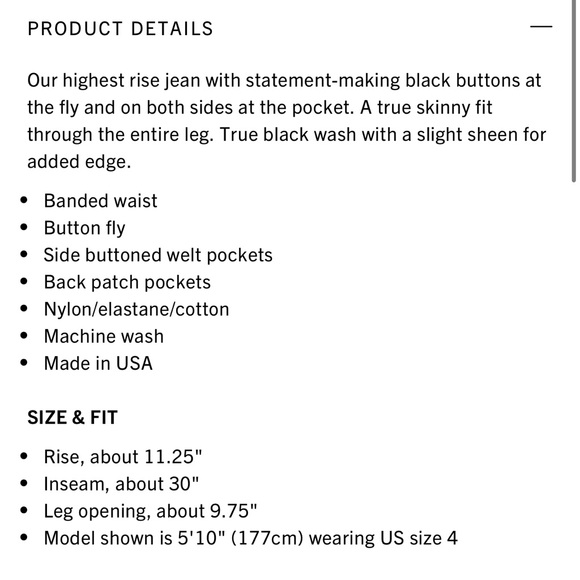 PRODUCT DETAILS —

Our highest rise jean with statement-making black buttons at the fly and on both sides at the pocket. A true skinny fit through the entire leg. True black wash with a slight sheen for added edge.

- Banded waist
- Button fly
- Side buttoned welt pockets
- Back patch pockets
- Nylon/elastane/cotton
- Machine wash
- Made in USA

SIZE & FIT

- Rise, about 11.25"
- Inseam, about 30"
- Leg opening, about 9.75"
- Model shown is 5'10" (177cm) wearing US size 4